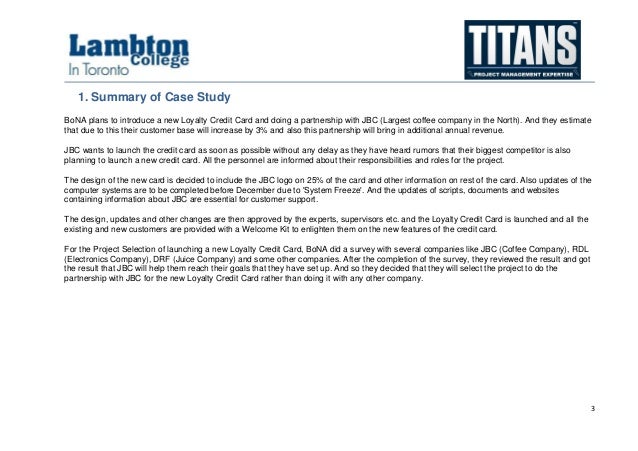 Lambton College
In Toronto

TITANS
PROJECT MANAGEMENT EXPERTISE

1. Summary of Case Study

BoNA plans to introduce a new Loyalty Credit Card and doing a partnership with JBC (Largest coffee company in the North). And they estimate that due to this their customer base will increase by 3% and also this partnership will bring in additional annual revenue.

JBC wants to launch the credit card as soon as possible without any delay as they have heard rumors that their biggest competitor is also planning to launch a new credit card. All the personnel are informed about their responsibilities and roles for the project.

The design of the new card is decided to include the JBC logo on 25% of the card and other information on rest of the card. Also updates of the computer systems are to be completed before December due to 'System Freeze'. And the updates of scripts, documents and websites containing information about JBC are essential for customer support.

The design, updates and other changes are then approved by the experts, supervisors etc. and the Loyalty Credit Card is launched and all the existing and new customers are provided with a Welcome Kit to enlighten them on the new features of the credit card.

For the Project Selection of launching a new Loyalty Credit Card, BoNA did a survey with several companies like JBC (Coffee Company), RDL (Electronics Company), DRF (Juice Company) and some other companies. After the completion of the survey, they reviewed the result and got the result that JBC will help them reach their goals that they have set up. And so they decided that they will select the project to do the partnership with JBC for the new Loyalty Credit Card rather than doing it with any other company.

3